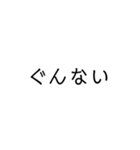 ぐんない